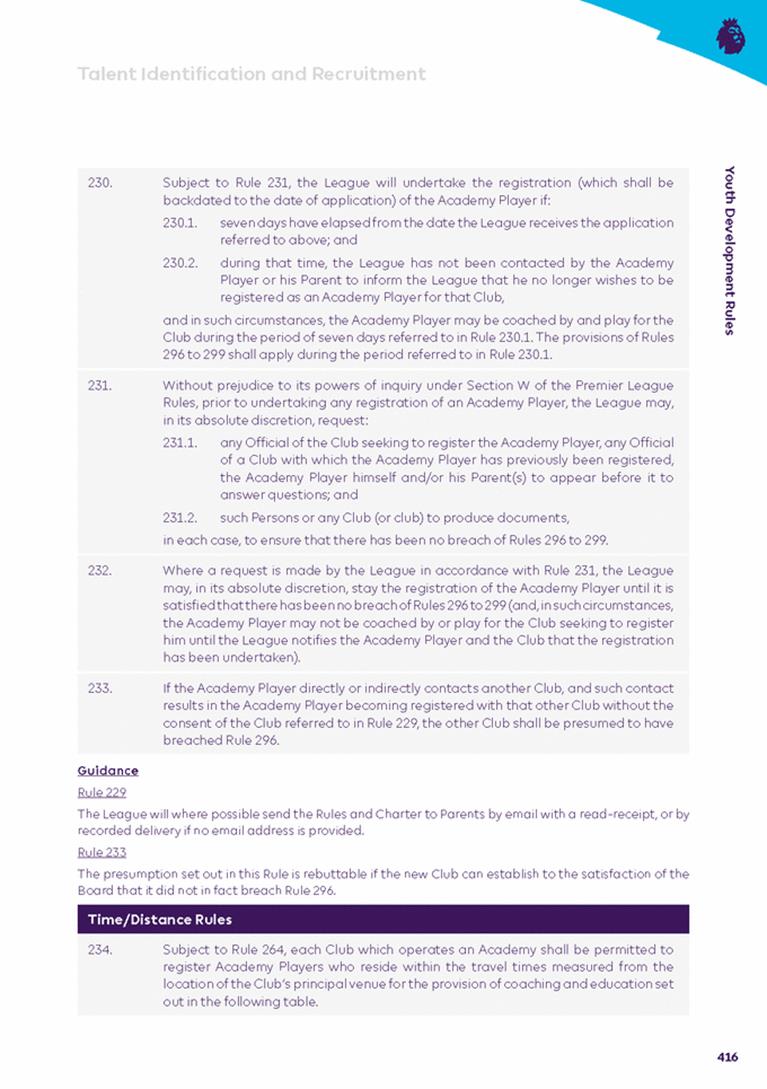 Talent Identification and Recruitment

Youth Development Rules

230. Subject to Rule 231, the League will undertake the registration (which shall be backdated to the date of application) of the Academy Player if:

230.1. seven days have elapsed from the date the League receives the application referred to above; and

230.2. during that time, the League has not been contacted by the Academy Player or his Parent to inform the League that he no longer wishes to be registered as an Academy Player for that Club,

and in such circumstances, the Academy Player may be coached by and play for the Club during the period of seven days referred to in Rule 230.1. The provisions of Rules 296 to 299 shall apply during the period referred to in Rule 230.1.

231. Without prejudice to its powers of inquiry under Section W of the Premier League Rules, prior to undertaking any registration of an Academy Player, the League may, in its absolute discretion, request:

231.1. any Official of the Club seeking to register the Academy Player, any Official of a Club with which the Academy Player has previously been registered, the Academy Player himself and/or his Parent(s) to appear before it to answer questions; and

231.2. such Persons or any Club (or club) to produce documents,

in each case, to ensure that there has been no breach of Rules 296 to 299.

232. Where a request is made by the League in accordance with Rule 231, the League may, in its absolute discretion, stay the registration of the Academy Player until it is satisfied that there has been no breach of Rules 296 to 299 (and, in such circumstances, the Academy Player may not be coached by or play for the Club seeking to register him until the League notifies the Academy Player and the Club that the registration has been undertaken).

233. If the Academy Player directly or indirectly contacts another Club, and such contact results in the Academy Player becoming registered with that other Club without the consent of the Club referred to in Rule 229, the other Club shall be presumed to have breached Rule 296.

Guidance

Rule 229

The League will where possible send the Rules and Charter to Parents by email with a read-receipt, or by recorded delivery if no email address is provided.

Rule 233

The presumption set out in this Rule is rebuttable if the new Club can establish to the satisfaction of the Board that it did not in fact breach Rule 296.

Time/Distance Rules

234. Subject to Rule 264, each Club which operates an Academy shall be permitted to register Academy Players who reside within the travel times measured from the location of the Club's principal venue for the provision of coaching and education set out in the following table.

416